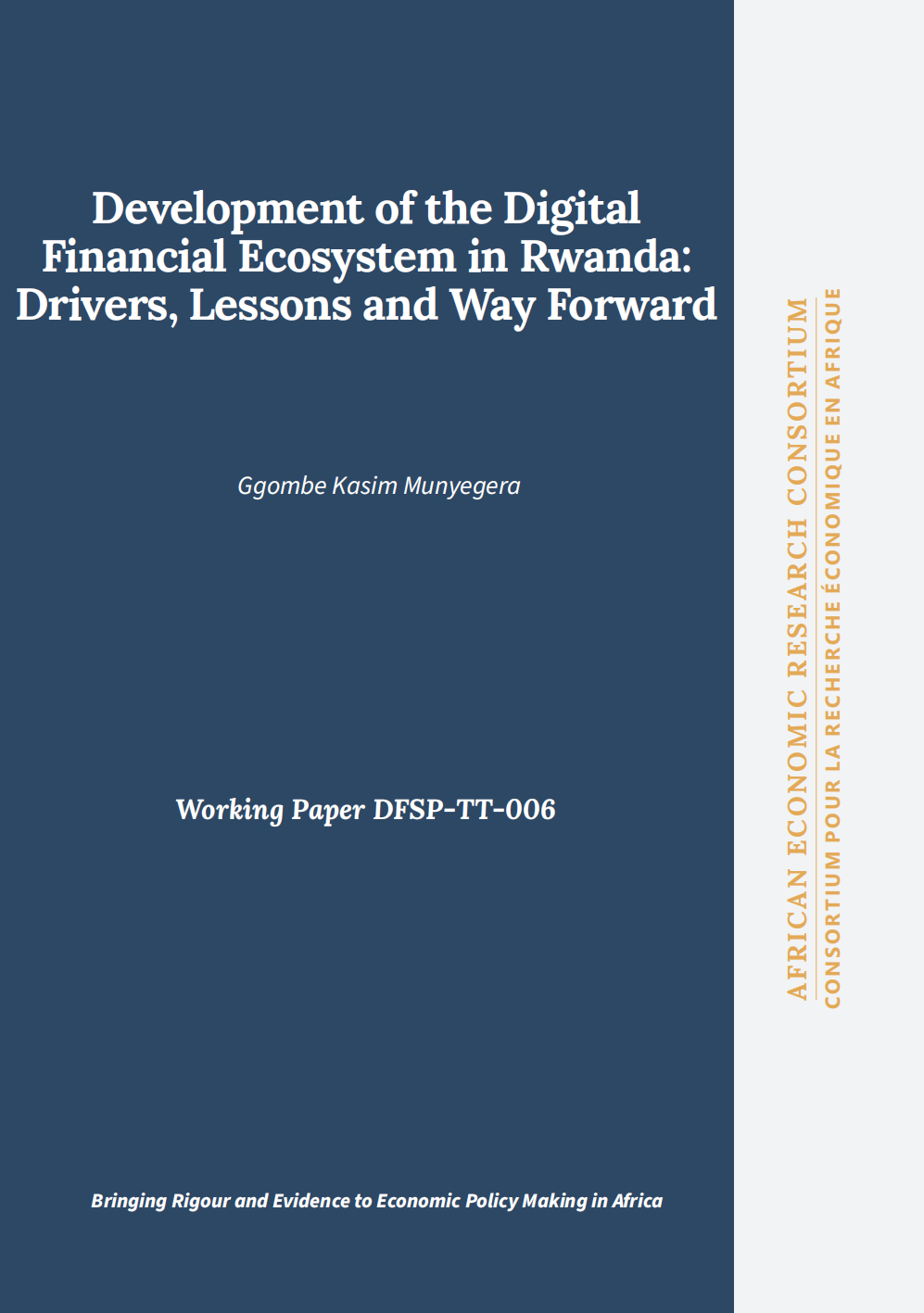 Development of the Digital Financial Ecosystem in Rwanda: Drivers, Lessons and Way Forward

Ggombe Kasim Munyegera

Working Paper DFSP-TT-006

Bringing Rigour and Evidence to Economic Policy Making in Africa

AFRICAN ECONOMIC RESEARCH CONSORTIUM
CONSORTIUM POUR LA RECHERCHE ÉCONOMIQUE EN AFRIQUE